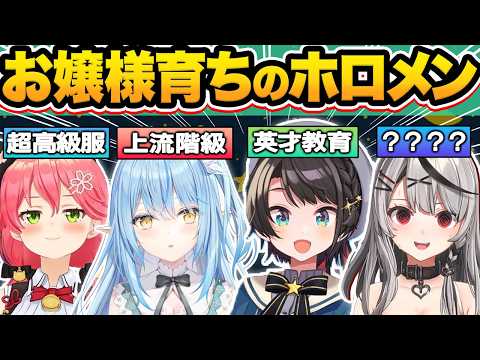 お嬢様育ちのホロメン

超高級服

上流階級

英才教育

？？？？